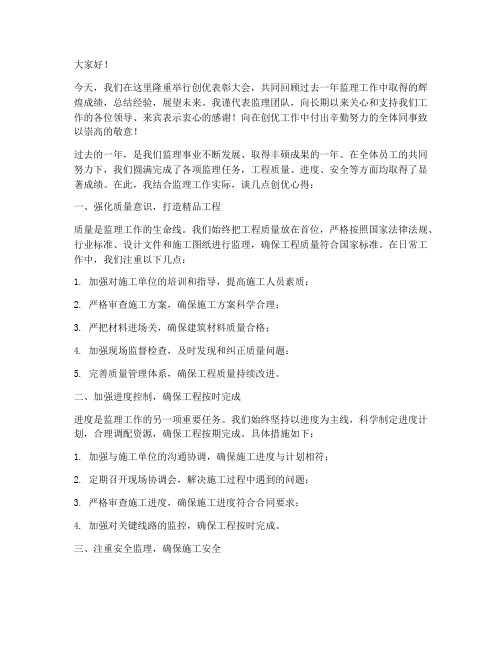 大家好！

今天，我们在这里隆重举行创优表彰大会，共同回顾过去一年监理工作中取得的辉煌成绩，总结经验，展望未来。我谨代表监理团队，向长期以来关心和支持我们工作的各位领导、来宾表示衷心的感谢！向在创优工作中付出辛勤努力的全体同事致以崇高的敬意！

过去的一年，是我们监理事业不断发展、取得丰硕成果的一年。在全体员工的共同努力下，我们圆满完成了各项监理任务，工程质量、进度、安全等方面均取得了显著成绩。在此，我结合监理工作实际，谈几点创优心得：

一、强化质量意识，打造精品工程

质量是监理工作的生命线。我们始终把工程质量放在首位，严格按照国家法律法规、行业标准、设计文件和施工图纸进行监理，确保工程质量符合国家标准。在日常工作中，我们注重以下几点：

1. 加强对施工单位的培训和指导，提高施工人员素质；

2. 严格审查施工方案，确保施工方案科学合理；

3. 严把材料进场关，确保建筑材料质量合格；

4. 加强现场监督检查，及时发现和纠正质量问题；

5. 完善质量管理体系，确保工程质量持续改进。

二、加强进度控制，确保工程按时完成

进度是监理工作的另一项重要任务。我们始终坚持以进度为主线，科学制定进度计划，合理调配资源，确保工程按期完成。具体措施如下：

1. 加强与施工单位的沟通协调，确保施工进度与计划相符；

2. 定期召开现场协调会，解决施工过程中遇到的问题；

3. 严格审查施工进度，确保施工进度符合合同要求；

4. 加强对关键线路的监控，确保工程按时完成。

三、注重安全监理，确保施工安全